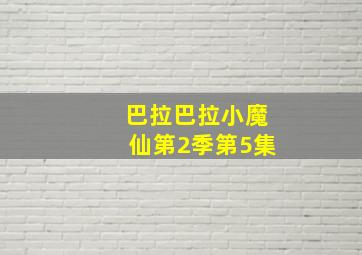 巴拉巴拉小魔仙第2季第5集